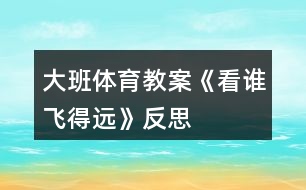 大班体育教案《看谁飞得远》反思